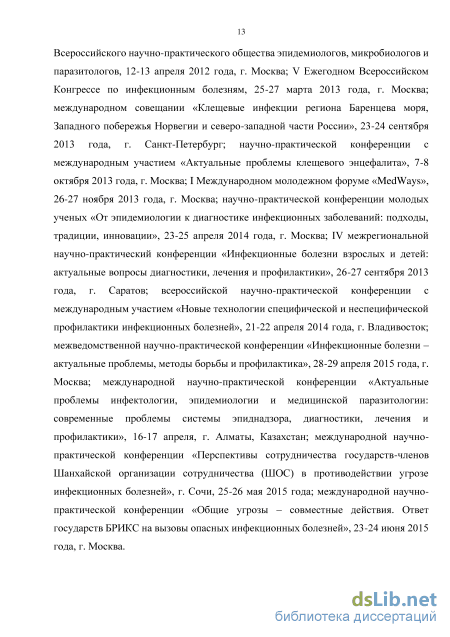 13

Всероссийского научно-практического общества эпидемиологов, микробиологов и паразитологов, 12-13 апреля 2012 года, г. Москва; V Ежегодном Всероссийском Конгрессе по инфекционным болезням, 25-27 марта 2013 года, г. Москва; международном совещании «Клещевые инфекции региона Баренцева моря, Западного побережья Норвегии и северо-западной части России», 23-24 сентября 2013 года, г. Санкт-Петербург; научно-практической конференции с международным участием «Актуальные проблемы клещевого энцефалита», 7-8 октября 2013 года, г. Москва; I Международном молодежном форуме «MedWays», 26-27 ноября 2013 года, г. Москва; научно-практической конференции молодых ученых «От эпидемиологии к диагностике инфекционных заболеваний: подходы, традиции, инновации», 23-25 апреля 2014 года, г. Москва; IV межрегиональной научно-практический конференции «Инфекционные болезни взрослых и детей: актуальные вопросы диагностики, лечения и профилактики», 26-27 сентября 2013 года, г. Саратов; всероссийской научно-практической конференции с международным участием «Новые технологии специфической и неспецифической профилактики инфекционных болезней», 21-22 апреля 2014 года, г. Владивосток; межведомственной научно-практической конференции «Инфекционные болезни – актуальные проблемы, методы борьбы и профилактика», 28-29 апреля 2015 года, г. Москва; международной научно-практической конференции «Актуальные проблемы инфектологии, эпидемиологии и медицинской паразитологии: современные проблемы системы эпиднадзора, диагностики, лечения и профилактики», 16-17 апреля, г. Алматы, Казахстан; международной научно-практической конференции «Перспективы сотрудничества государств-членов Шанхайской организации сотрудничества (ШОС) в противодействии угрозе инфекционных болезней», г. Сочи, 25-26 мая 2015 года; международной научно-практической конференции «Общие угрозы – совместные действия. Ответ государств БРИКС на вызовы опасных инфекционных болезней», 23-24 июня 2015 года, г. Москва.

dsLib.net
библиотека диссертаций